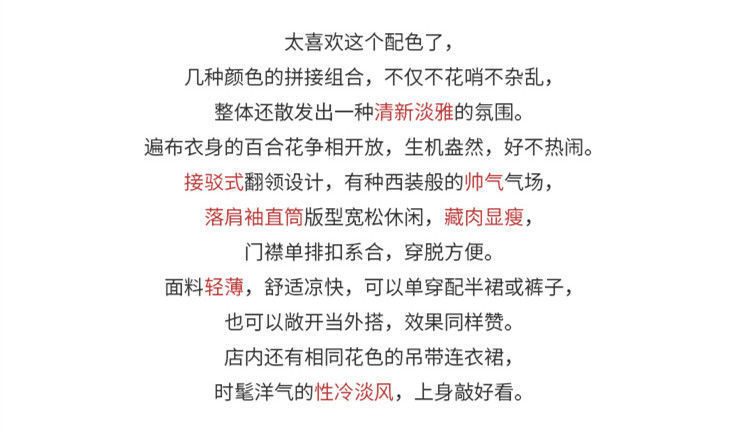 太喜欢这个配色了，

几种颜色的拼接组合，不仅不花哨不杂乱，

整体还散发出一种清新淡雅的氛围。

遍布衣身的百合花争相开放，生机盎然，好不热闹。

接驳式翻领设计，有种西装般的帅气气场，

落肩袖直筒版型宽松休闲，藏肉显瘦，

门襟单排扣系合，穿脱方便。

面料轻薄，舒适凉快，可以单穿配半裙或裤子，

也可以敞开当外搭，效果同样赞。

店内还有相同花色的吊带连衣裙，

时髦洋气的性冷淡风，上身敲好看。